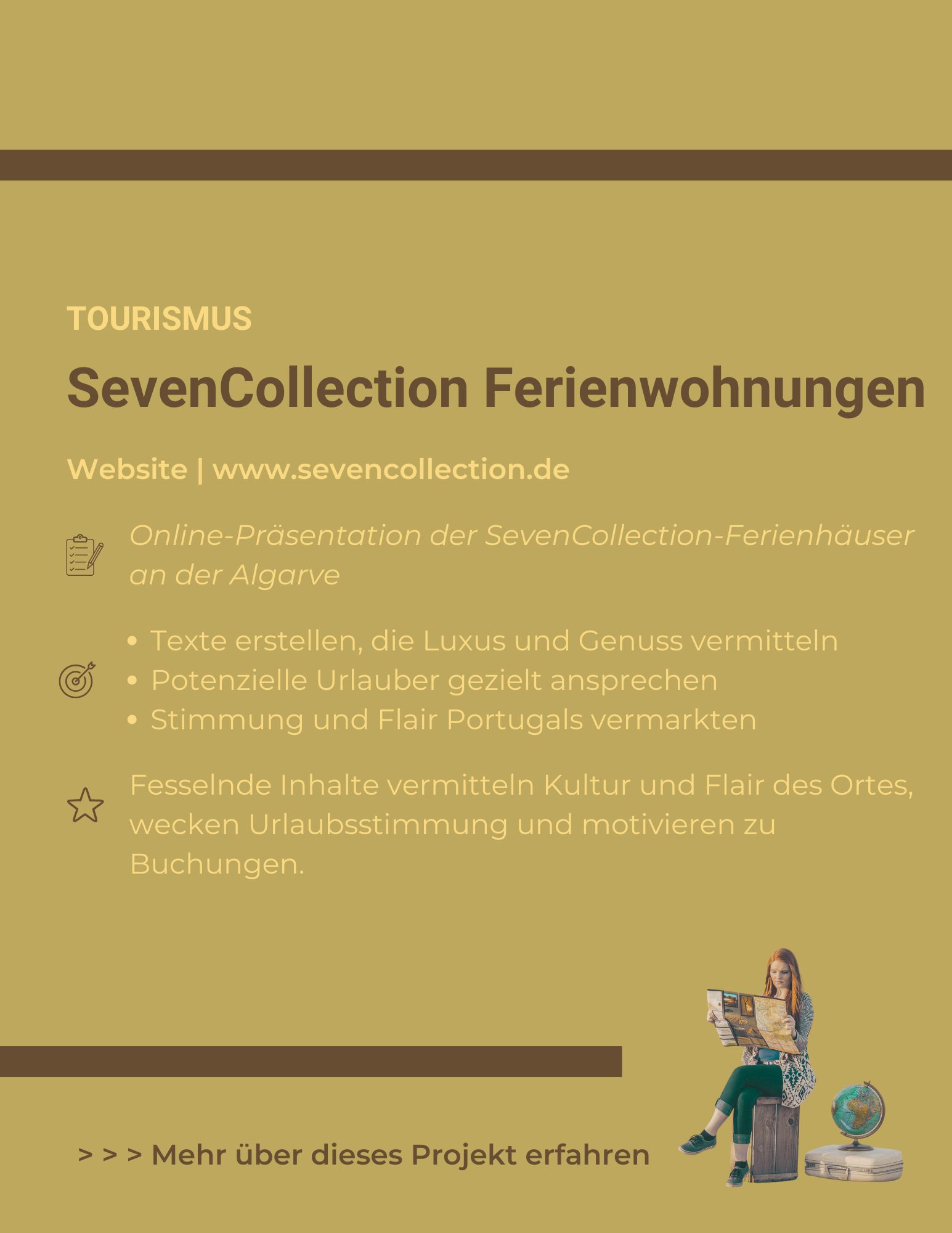 TOURISMUS

SevenCollection Ferienwohnungen

Website | www.sevencollection.de

Online-Präsentation der SevenCollection-Ferienhäuser an der Algarve

• Texte erstellen, die Luxus und Genuss vermitteln
• Potenzielle Urlauber gezielt ansprechen
• Stimmung und Flair Portugals vermarkten

Fesselnde Inhalte vermitteln Kultur und Flair des Ortes, wecken Urlaubsstimmung und motivieren zu Buchungen.

> > > Mehr über dieses Projekt erfahren